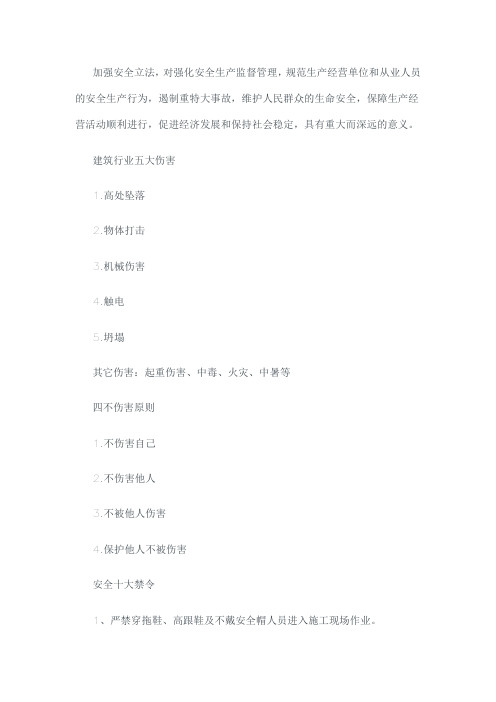 加强安全立法，对强化安全生产监督管理，规范生产经营单位和从业人员的安全生产行为，遏制重特大事故，维护人民群众的生命安全，保障生产经营活动顺利进行，促进经济发展和保持社会稳定，具有重大而深远的意义。

建筑行业五大伤害

1.高处坠落

2.物体打击

3.机械伤害

4.触电

5.坍塌

其它伤害：起重伤害、中毒、火灾、中暑等

四不伤害原则

1.不伤害自己

2.不伤害他人

3.不被他人伤害

4.保护他人不被伤害

安全十大禁令

1、严禁穿拖鞋、高跟鞋及不戴安全帽人员进入施工现场作业。